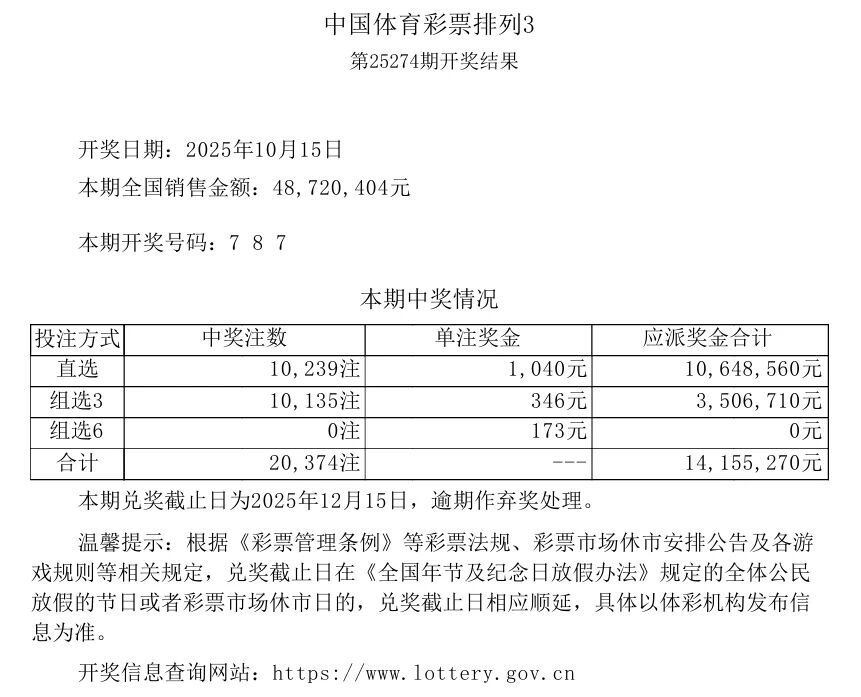 中国体育彩票排列3
第25274期开奖结果

开奖日期：2025年10月15日
本期全国销售金额：48,720,404元

本期开奖号码：7 8 7

本期中奖情况

| 投注方式 | 中奖注数 | 单注奖金 | 应派奖金合计 |
|---|---|---|---|
| 直选 | 10,239注 | 1,040元 | 10,648,560元 |
| 组选3 | 10,135注 | 346元 | 3,506,710元 |
| 组选6 | 0注 | 173元 | 0元 |
| 合计 | 20,374注 | --- | 14,155,270元 |

本期兑奖截止日为2025年12月15日，逾期作弃奖处理。

温馨提示：根据《彩票管理条例》等彩票法规、彩票市场休市安排公告及各游戏规则等相关规定，兑奖截止日在《全国年节及纪念日放假办法》规定的全体公民放假的节日或者彩票市场休市日的，兑奖截止日相应顺延，具体以体彩机构发布信息为准。

开奖信息查询网站：https://www.lottery.gov.cn